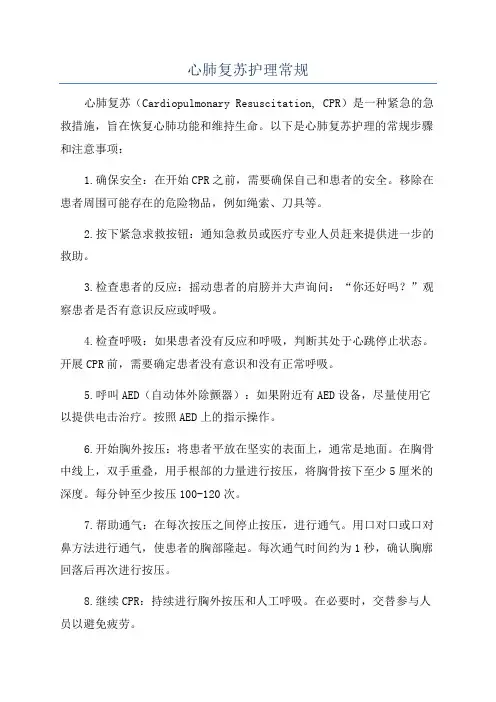 心肺复苏护理常规

心肺复苏（Cardiopulmonary Resuscitation, CPR）是一种紧急的急救措施，旨在恢复心肺功能和维持生命。以下是心肺复苏护理的常规步骤和注意事项：

1.确保安全：在开始CPR之前，需要确保自己和患者的安全。移除在患者周围可能存在的危险物品，例如绳索、刀具等。

2.按下紧急求救按钮：通知急救员或医疗专业人员赶来提供进一步的救助。

3.检查患者的反应：摇动患者的肩膀并大声询问：“你还好吗？”观察患者是否有意识反应或呼吸。

4.检查呼吸：如果患者没有反应和呼吸，判断其处于心跳停止状态。开展CPR前，需要确定患者没有意识和没有正常呼吸。

5.呼叫AED（自动体外除颤器）：如果附近有AED设备，尽量使用它以提供电击治疗。按照AED上的指示操作。

6.开始胸外按压：将患者平放在坚实的表面上，通常是地面。在胸骨中线上，双手重叠，用手根部的力量进行按压，将胸骨按下至少5厘米的深度。每分钟至少按压100-120次。

7.帮助通气：在每次按压之间停止按压，进行通气。用口对口或口对鼻方法进行通气，使患者的胸部隆起。每次通气时间约为1秒，确认胸廓回落后再次进行按压。

8.继续CPR：持续进行胸外按压和人工呼吸。在必要时，交替参与人员以避免疲劳。